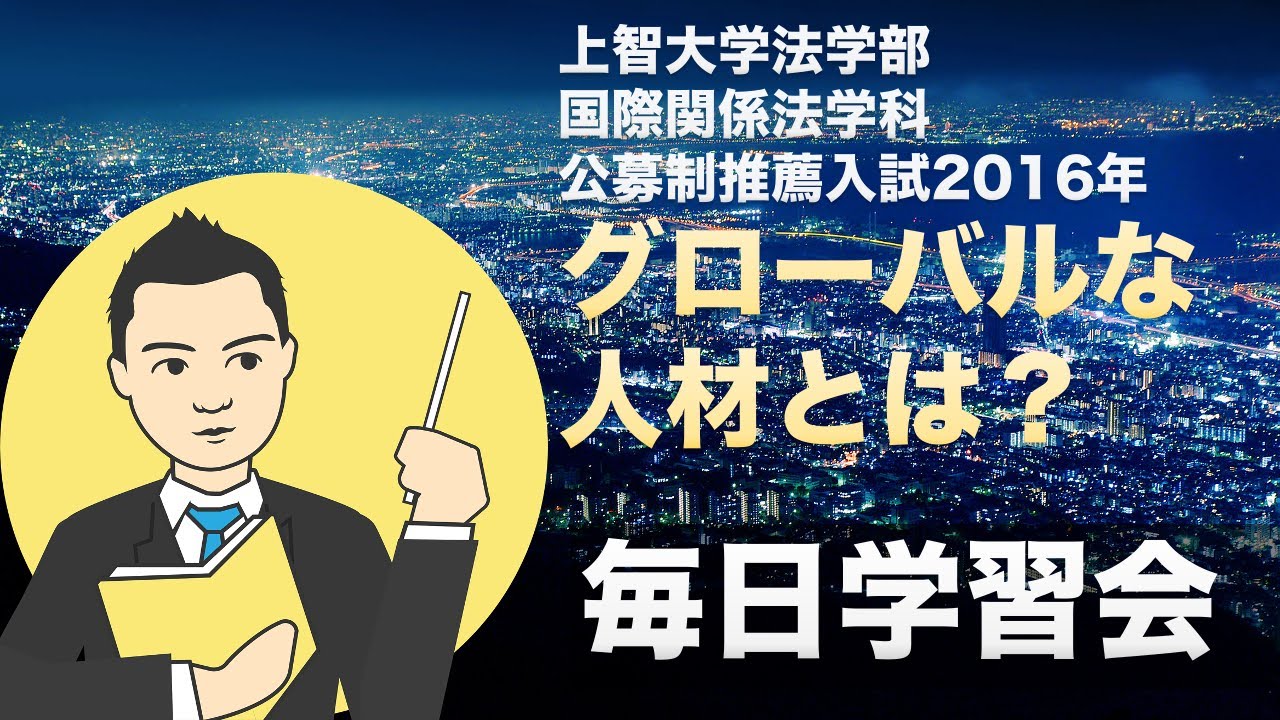 上智大学法学部
国際関係法学科
公募制推薦入試2016年

グローバルな
人材とは？

毎日学習会